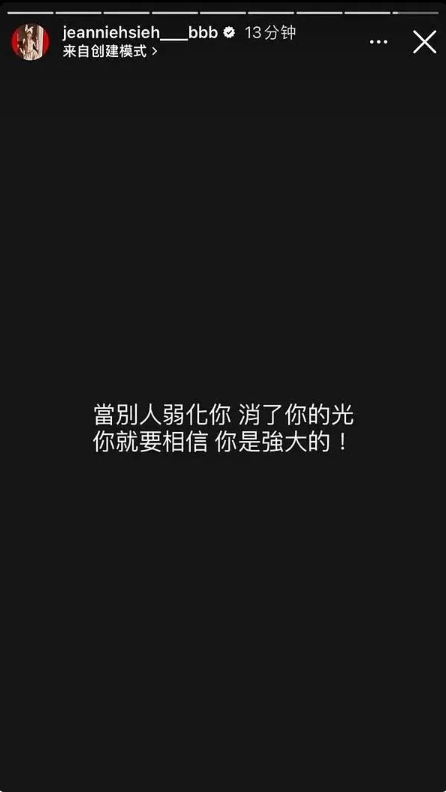 jeanniehsieh___bbb 13分钟
来自创建模式 >

當別人弱化你 消了你的光
你就要相信 你是強大的！